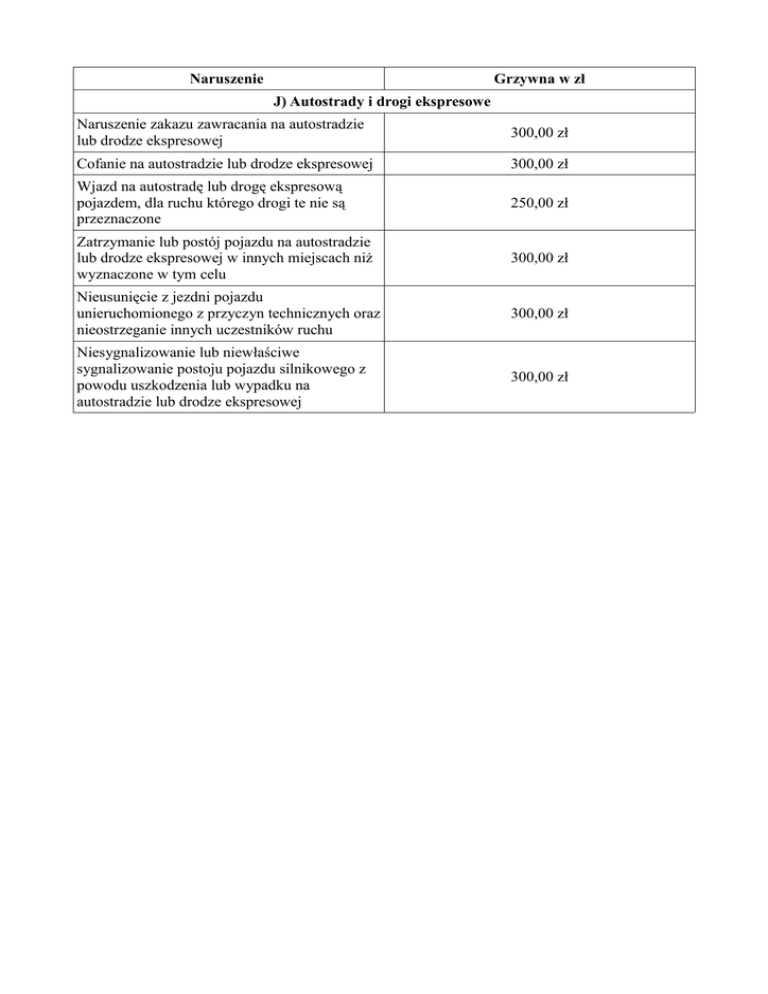 | Naruszenie | Grzywna w zł |
|---|---|
| J) Autostrady i drogi ekspresowe | |
| Naruszenie zakazu zawracania na autostradzie lub drodze ekspresowej | 300,00 zł |
| Cofanie na autostradzie lub drodze ekspresowej | 300,00 zł |
| Wjazd na autostradę lub drogę ekspresową pojazdem, dla ruchu którego drogi te nie są przeznaczone | 250,00 zł |
| Zatrzymanie lub postój pojazdu na autostradzie lub drodze ekspresowej w innych miejscach niż wyznaczone w tym celu | 300,00 zł |
| Nieusunięcie z jezdni pojazdu unieruchomionego z przyczyn technicznych oraz nieostrzeganie innych uczestników ruchu | 300,00 zł |
| Niesygnalizowanie lub niewłaściwe sygnalizowanie postoju pojazdu silnikowego z powodu uszkodzenia lub wypadku na autostradzie lub drodze ekspresowej | 300,00 zł |